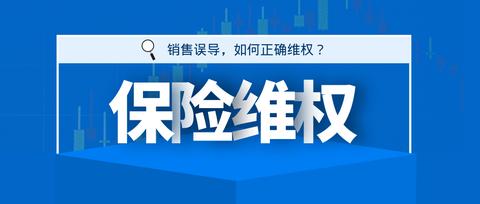 销售误导，如何正确维权？

保险维权